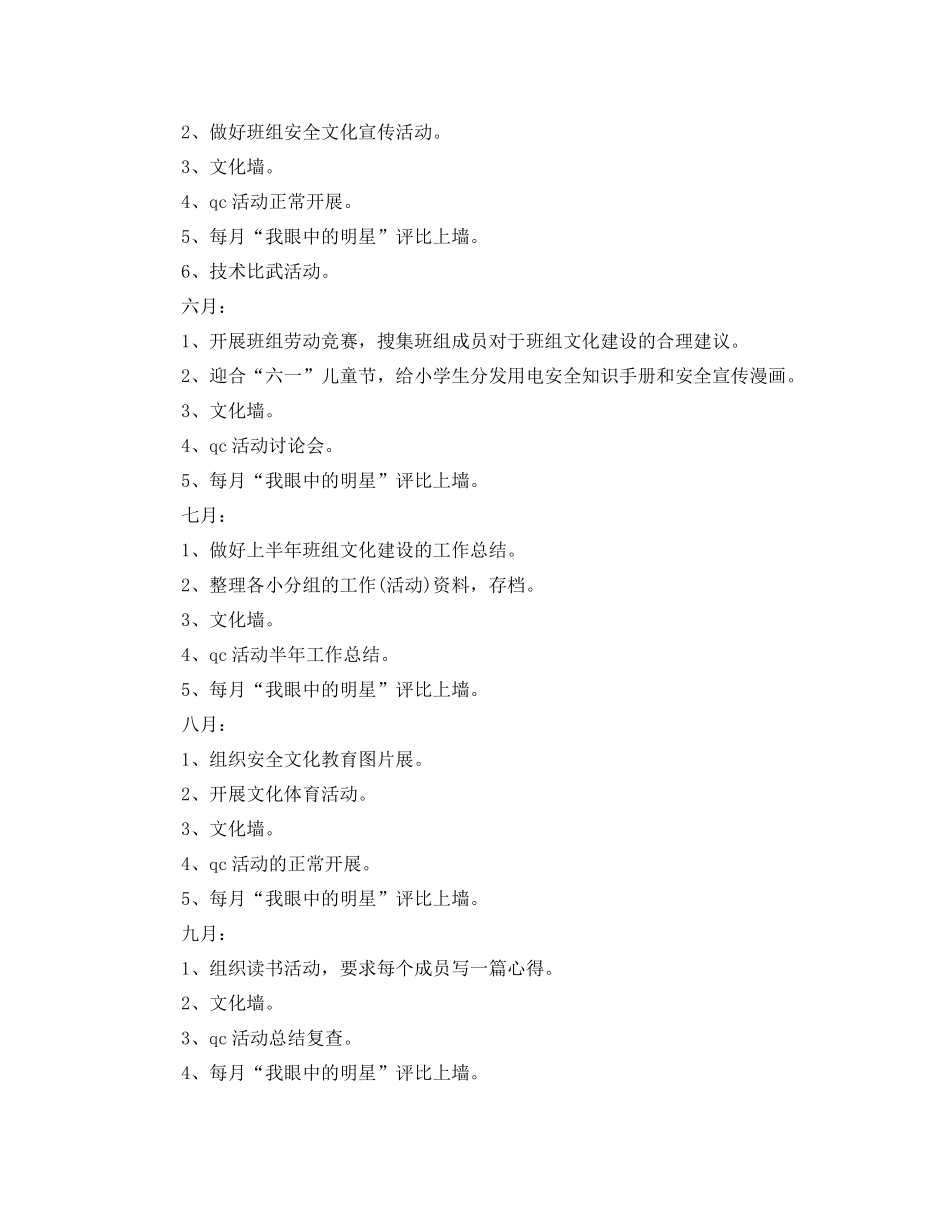 2、做好班组安全文化宣传活动。

3、文化墙。

4、qc 活动正常开展。

5、每月“我眼中的明星”评比上墙。

6、技术比武活动。

六月：

1、开展班组劳动竞赛，搜集班组成员对于班组文化建设的合理建议。

2、迎合“六一”儿童节，给小学生分发用电安全知识手册和安全宣传漫画。

3、文化墙。

4、qc 活动讨论会。

5、每月“我眼中的明星”评比上墙。

七月：

1、做好上半年班组文化建设的工作总结。

2、整理各小分组的工作(活动)资料，存档。

3、文化墙。

4、qc 活动半年工作总结。

5、每月“我眼中的明星”评比上墙。

八月：

1、组织安全文化教育图片展。

2、开展文化体育活动。

3、文化墙。

4、qc 活动的正常开展。

5、每月“我眼中的明星”评比上墙。

九月：

1、组织读书活动，要求每个成员写一篇心得。

2、文化墙。

3、qc 活动总结复查。

4、每月“我眼中的明星”评比上墙。